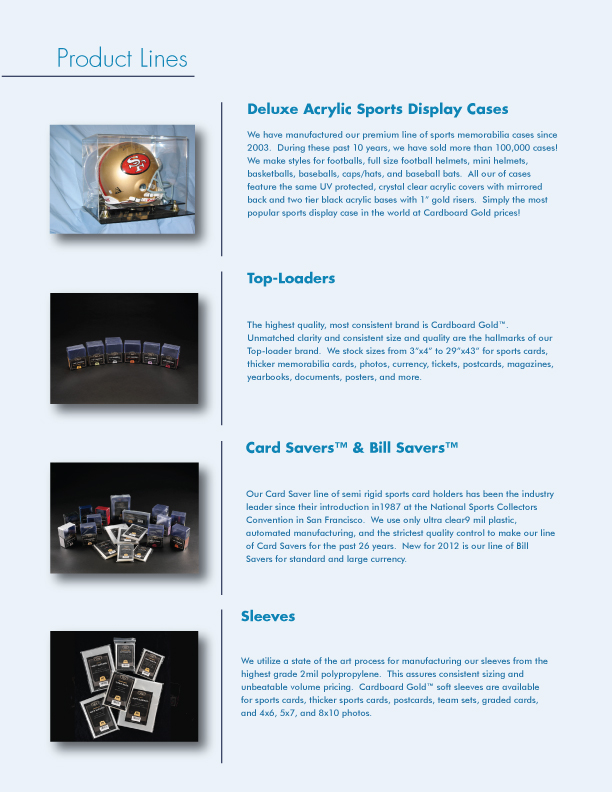 Product Lines

Deluxe Acrylic Sports Display Cases

We have manufactured our premium line of sports memorabilia cases since 2003. During these past 10 years, we have sold more than 100,000 cases! We make styles for footballs, full size football helmets, mini helmets, basketballs, baseballs, caps/hats, and baseball bats. All our of cases feature the same UV protected, crystal clear acrylic covers with mirrored back and two tier black acrylic bases with 1" gold risers. Simply the most popular sports display case in the world at Cardboard Gold prices!

Top-Loaders

The highest quality, most consistent brand is Cardboard Gold™. Unmatched clarity and consistent size and quality are the hallmarks of our Top-loader brand. We stock sizes from 3"x4" to 29"x43" for sports cards, thicker memorabilia cards, photos, currency, tickets, postcards, magazines, yearbooks, documents, posters, and more.

Card Savers™ & Bill Savers™

Our Card Saver line of semi rigid sports card holders has been the industry leader since their introduction in1987 at the National Sports Collectors Convention in San Francisco. We use only ultra clear9 mil plastic, automated manufacturing, and the strictest quality control to make our line of Card Savers for the past 26 years. New for 2012 is our line of Bill Savers for standard and large currency.

Sleeves

We utilize a state of the art process for manufacturing our sleeves from the highest grade 2mil polypropylene. This assures consistent sizing and unbeatable volume pricing. Cardboard Gold™ soft sleeves are available for sports cards, thicker sports cards, postcards, team sets, graded cards, and 4x6, 5x7, and 8x10 photos.